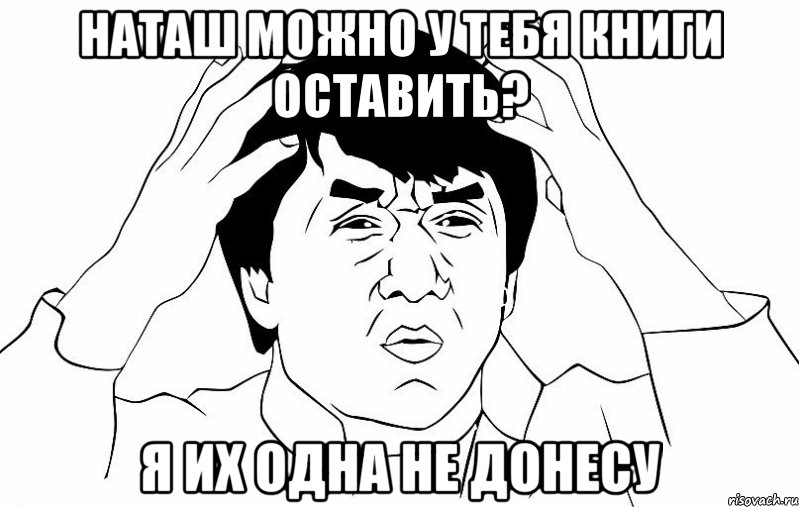 НАТАШ МОЖНО У ТЕБЯ КНИГИ ОСТАВИТЬ?

Я ИХ ОДНА НЕ ДОНЕСУ

risovach.ru